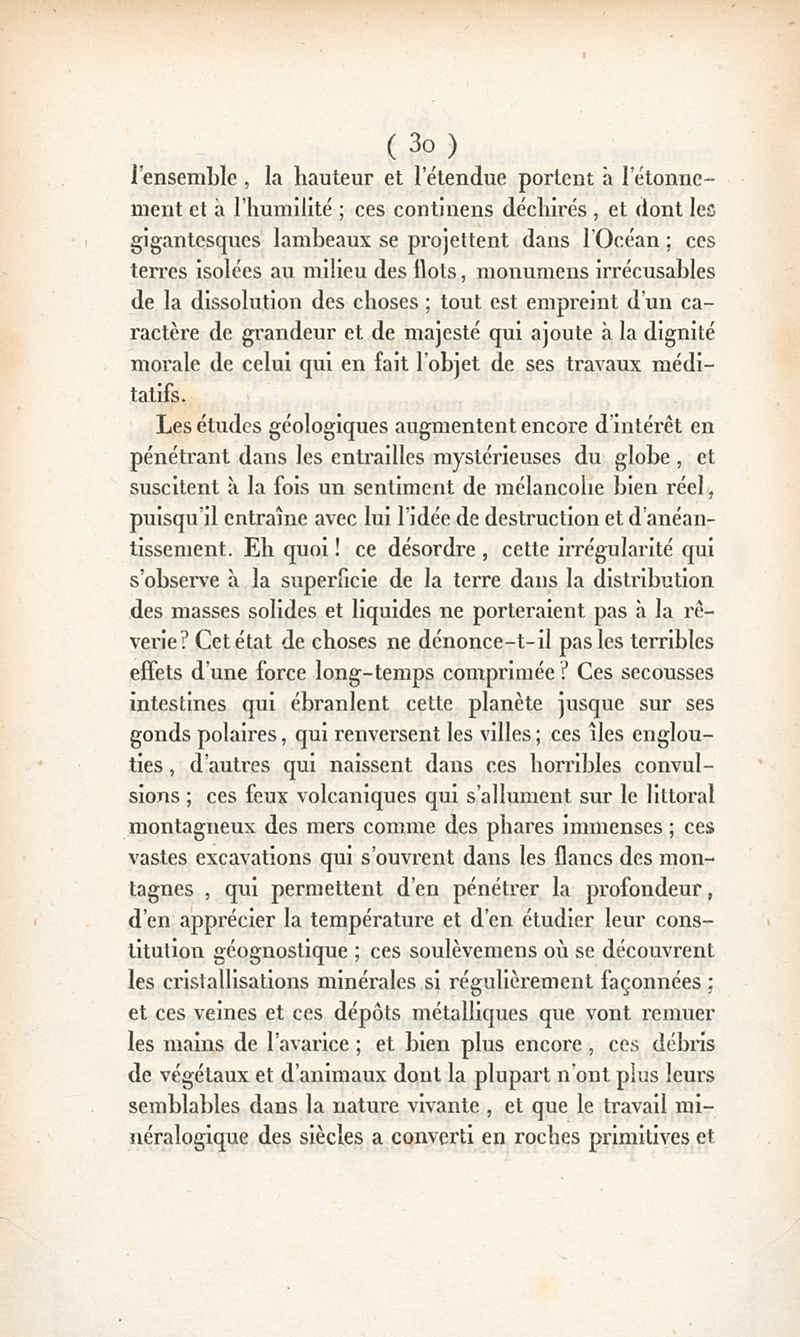 ( 30 )

l'ensemble, la hauteur et l'étendue portent à l'étonnement et à l'humilité ; ces continens déchirés, et dont les gigantesques lambeaux se projettent dans l'Océan ; ces terres isolées au milieu des flots, monumens irrécusables de la dissolution des choses ; tout est empreint d'un caractère de grandeur et de majesté qui ajoute à la dignité morale de celui qui en fait l'objet de ses travaux méditatifs.

Les études géologiques augmentent encore d'intérêt en pénétrant dans les entrailles mystérieuses du globe, et suscitent à la fois un sentiment de mélancolie bien réel, puisqu'il entraîne avec lui l'idée de destruction et d'anéantissement. Eh quoi ! ce désordre, cette irrégularité qui s'observe à la superficie de la terre dans la distribution des masses solides et liquides ne porteraient pas à la rêverie ? Cet état de choses ne dénonce-t-il pas les terribles effets d'une force long-temps comprimée ? Ces secousses intestines qui ébranlent cette planète jusque sur ses gonds polaires, qui renversent les villes ; ces îles englouties, d'autres qui naissent dans ces horribles convulsions ; ces feux volcaniques qui s'allument sur le littoral montagneux des mers comme des phares immenses ; ces vastes excavations qui s'ouvrent dans les flancs des montagnes, qui permettent d'en pénétrer la profondeur, d'en apprécier la température et d'en étudier leur constitution géognostique ; ces soulèvemens où se découvrent les cristallisations minérales si régulièrement façonnées ; et ces veines et ces dépôts métalliques que vont remuer les mains de l'avarice ; et bien plus encore, ces débris de végétaux et d'animaux dont la plupart n'ont plus leurs semblables dans la nature vivante, et que le travail minéralogique des siècles a converti en roches primitives et